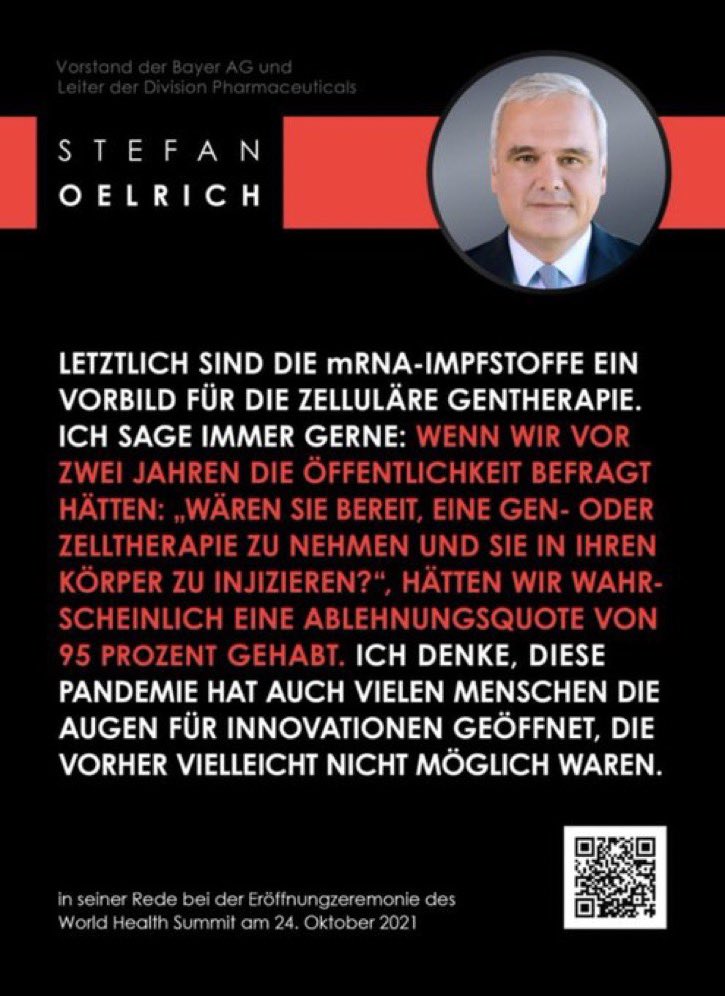 Vorstand der Bayer AG und
Leiter der Division Pharmaceuticals

STEFAN
OELRICH

LETZTLICH SIND DIE mRNA-IMPFSTOFFE EIN VORBILD FÜR DIE ZELLULÄRE GENTHERAPIE. ICH SAGE IMMER GERNE: WENN WIR VOR ZWEI JAHREN DIE ÖFFENTLICHKEIT BEFRAGT HÄTTEN: „WÄREN SIE BEREIT, EINE GEN- ODER ZELLTHERAPIE ZU NEHMEN UND SIE IN IHREN KÖRPER ZU INJIZIEREN?“, HÄTTEN WIR WAHRSCHEINLICH EINE ABLEHNUNGSQUOTE VON 95 PROZENT GEHABT. ICH DENKE, DIESE PANDEMIE HAT AUCH VIELEN MENSCHEN DIE AUGEN FÜR INNOVATIONEN GEÖFFNET, DIE VORHER VIELLEICHT NICHT MÖGLICH WAREN.

in seiner Rede bei der Eröffnungzeremonie des World Health Summit am 24. Oktober 2021